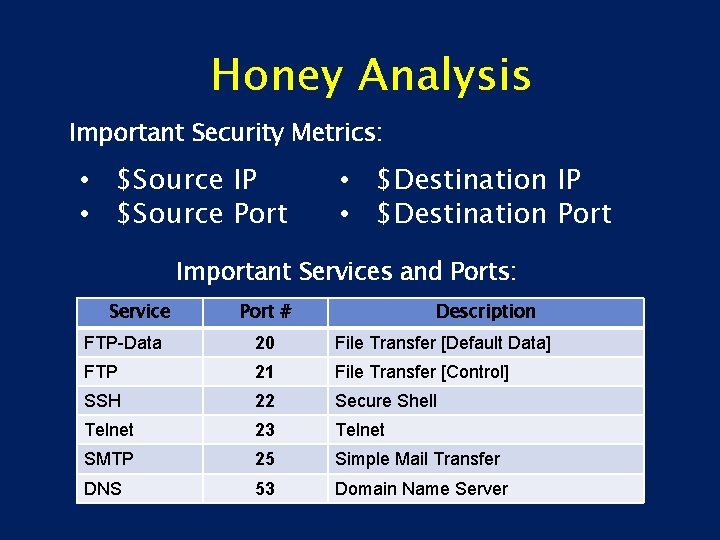 Honey Analysis

Important Security Metrics:

• \$Source IP
• \$Source Port

• \$Destination IP
• \$Destination Port

Important Services and Ports:

| Service | Port # | Description |
|---|---|---|
| FTP-Data | 20 | File Transfer [Default Data] |
| FTP | 21 | File Transfer [Control] |
| SSH | 22 | Secure Shell |
| Telnet | 23 | Telnet |
| SMTP | 25 | Simple Mail Transfer |
| DNS | 53 | Domain Name Server |